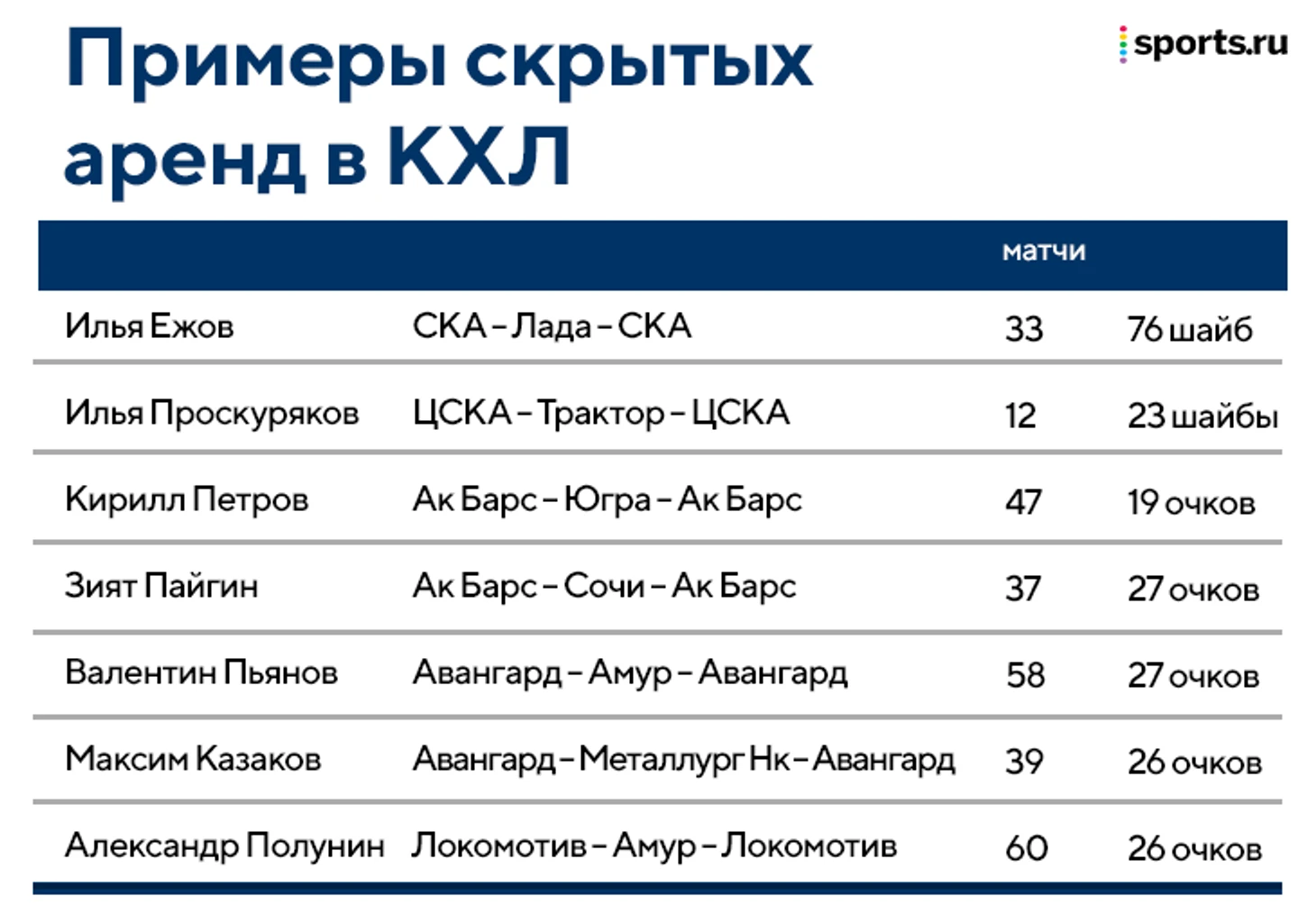 Примеры скрытых аренд в КХЛ

sports.ru

| | | матчи | |
|---|---|---|---|
| Илья Ежов | СКА – Лада – СКА | 33 | 76 шайб |
| Илья Проскуряков | ЦСКА – Трактор – ЦСКА | 12 | 23 шайбы |
| Кирилл Петров | Ак Барс – Югра – Ак Барс | 47 | 19 очков |
| Зият Пайгин | Ак Барс – Сочи – Ак Барс | 37 | 27 очков |
| Валентин Пьянов | Авангард – Амур – Авангард | 58 | 27 очков |
| Максим Казаков | Авангард – Металлург Нк – Авангард | 39 | 26 очков |
| Александр Полунин | Локомотив – Амур – Локомотив | 60 | 26 очков |